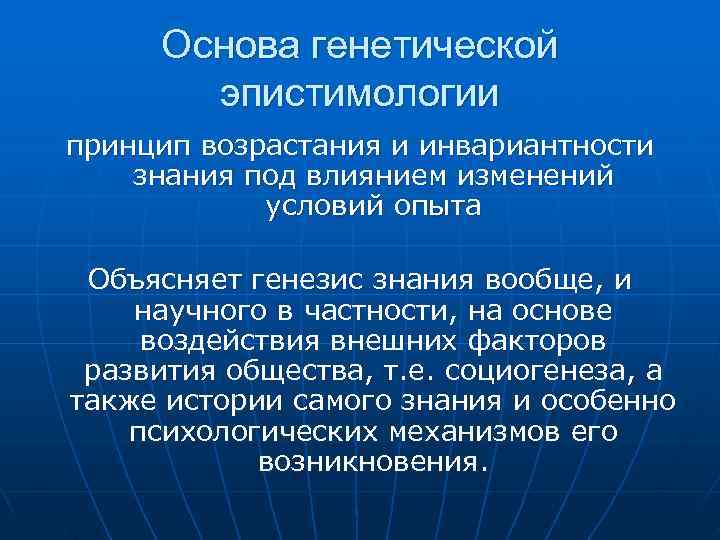 Основа генетической эпистимологии

принцип возрастания и инвариантности знания под влиянием изменений условий опыта

Объясняет генезис знания вообще, и научного в частности, на основе воздействия внешних факторов развития общества, т.е. социогенеза, а также истории самого знания и особенно психологических механизмов его возникновения.